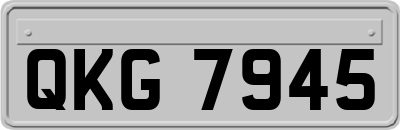 QKG 7945